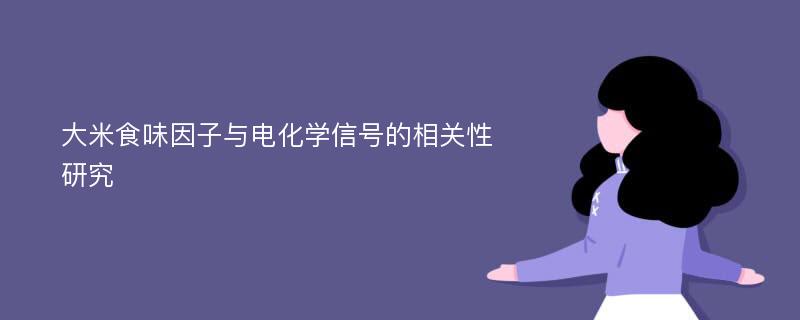 大米食味因子与电化学信号的相关性研究